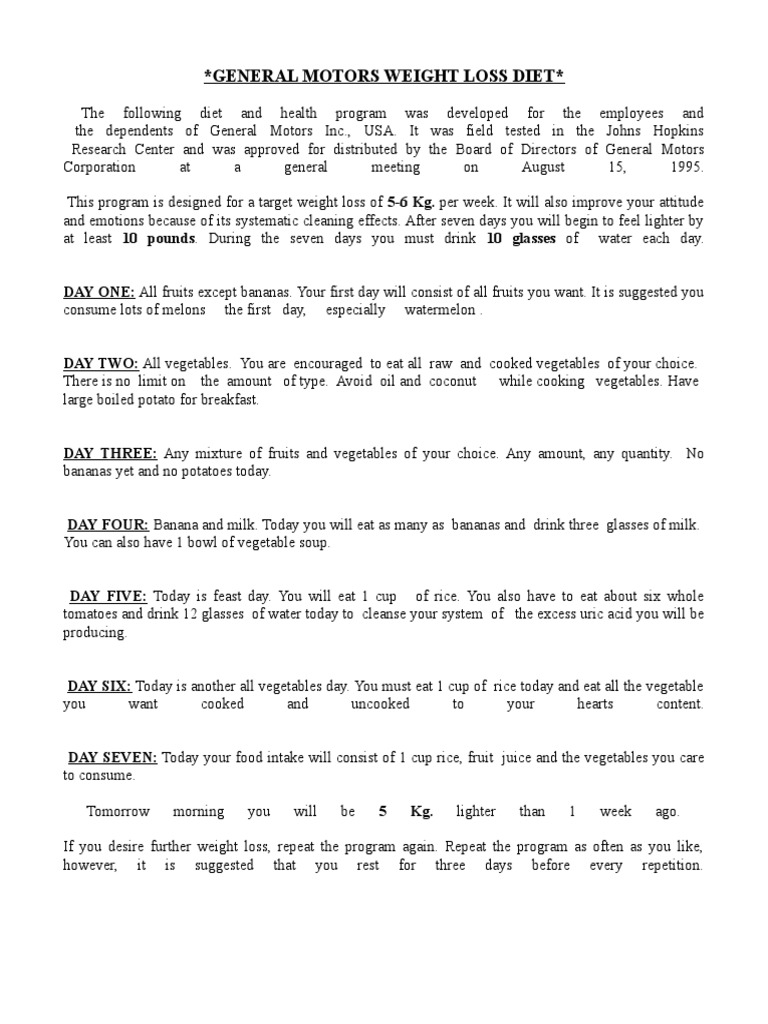 *GENERAL MOTORS WEIGHT LOSS DIET*

The following diet and health program was developed for the employees and the dependents of General Motors Inc., USA. It was field tested in the Johns Hopkins Research Center and was approved for distributed by the Board of Directors of General Motors Corporation at a general meeting on August 15, 1995.

This program is designed for a target weight loss of 5-6 Kg. per week. It will also improve your attitude and emotions because of its systematic cleaning effects. After seven days you will begin to feel lighter by at least 10 pounds. During the seven days you must drink 10 glasses of water each day.

DAY ONE: All fruits except bananas. Your first day will consist of all fruits you want. It is suggested you consume lots of melons the first day, especially watermelon .

DAY TWO: All vegetables. You are encouraged to eat all raw and cooked vegetables of your choice. There is no limit on the amount of type. Avoid oil and coconut while cooking vegetables. Have large boiled potato for breakfast.

DAY THREE: Any mixture of fruits and vegetables of your choice. Any amount, any quantity. No bananas yet and no potatoes today.

DAY FOUR: Banana and milk. Today you will eat as many as bananas and drink three glasses of milk. You can also have 1 bowl of vegetable soup.

DAY FIVE: Today is feast day. You will eat 1 cup of rice. You also have to eat about six whole tomatoes and drink 12 glasses of water today to cleanse your system of the excess uric acid you will be producing.

DAY SIX: Today is another all vegetables day. You must eat 1 cup of rice today and eat all the vegetable you want cooked and uncooked to your hearts content.

DAY SEVEN: Today your food intake will consist of 1 cup rice, fruit juice and the vegetables you care to consume.

Tomorrow morning you will be 5 Kg. lighter than 1 week ago.

If you desire further weight loss, repeat the program again. Repeat the program as often as you like, however, it is suggested that you rest for three days before every repetition.